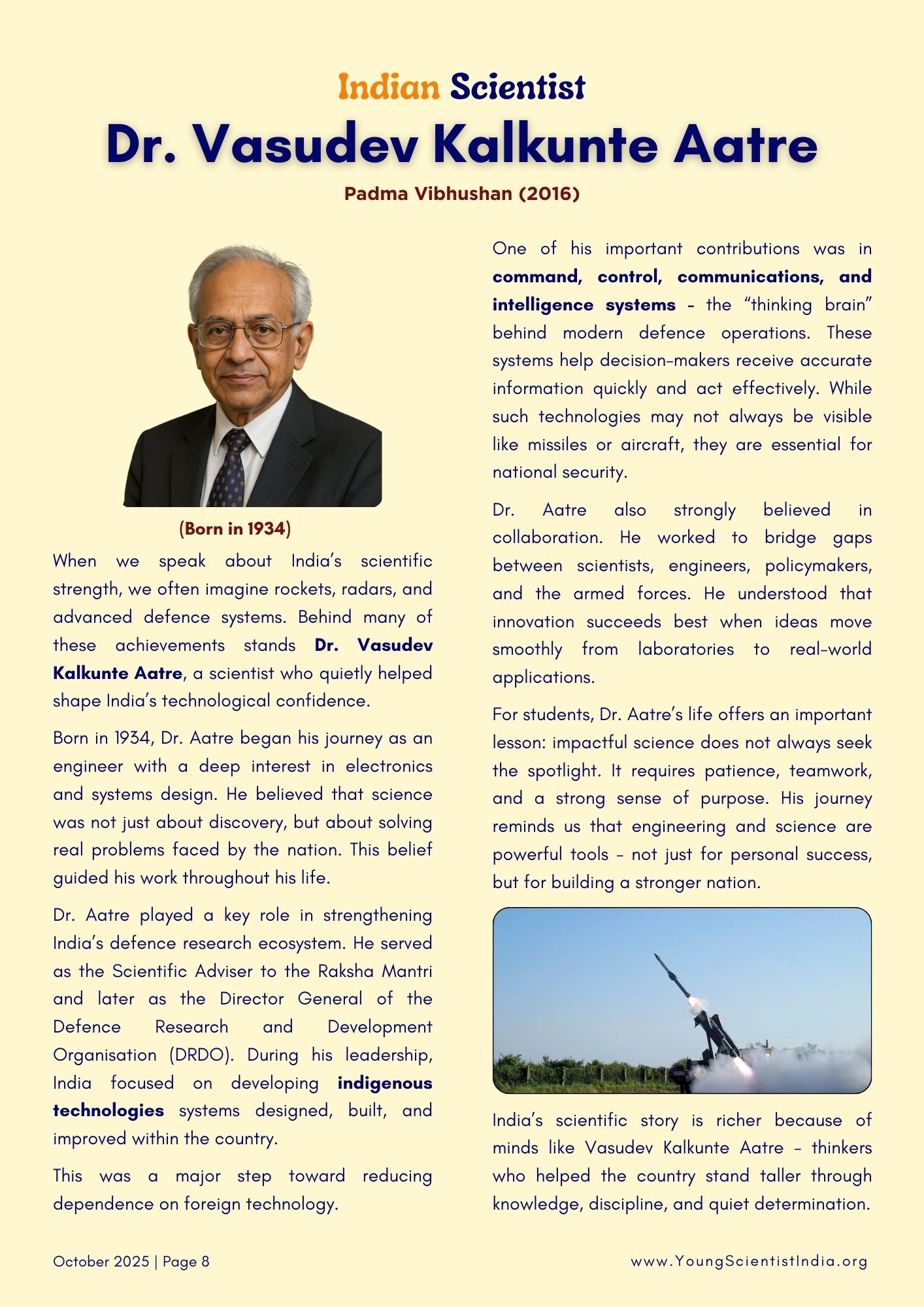 Indian Scientist
Dr. Vasudev Kalkunte Aatre
Padma Vibhushan (2016)

(Born in 1934)

When we speak about India's scientific strength, we often imagine rockets, radars, and advanced defence systems. Behind many of these achievements stands Dr. Vasudev Kalkunte Aatre, a scientist who quietly helped shape India's technological confidence.

Born in 1934, Dr. Aatre began his journey as an engineer with a deep interest in electronics and systems design. He believed that science was not just about discovery, but about solving real problems faced by the nation. This belief guided his work throughout his life.

Dr. Aatre played a key role in strengthening India's defence research ecosystem. He served as the Scientific Adviser to the Raksha Mantri and later as the Director General of the Defence Research and Development Organisation (DRDO). During his leadership, India focused on developing indigenous technologies systems designed, built, and improved within the country.

This was a major step toward reducing dependence on foreign technology.

One of his important contributions was in command, control, communications, and intelligence systems - the "thinking brain" behind modern defence operations. These systems help decision-makers receive accurate information quickly and act effectively. While such technologies may not always be visible like missiles or aircraft, they are essential for national security.

Dr. Aatre also strongly believed in collaboration. He worked to bridge gaps between scientists, engineers, policymakers, and the armed forces. He understood that innovation succeeds best when ideas move smoothly from laboratories to real-world applications.

For students, Dr. Aatre's life offers an important lesson: impactful science does not always seek the spotlight. It requires patience, teamwork, and a strong sense of purpose. His journey reminds us that engineering and science are powerful tools - not just for personal success, but for building a stronger nation.

India's scientific story is richer because of minds like Vasudev Kalkunte Aatre - thinkers who helped the country stand taller through knowledge, discipline, and quiet determination.

October 2025 | Page 8
www.YoungScientistIndia.org